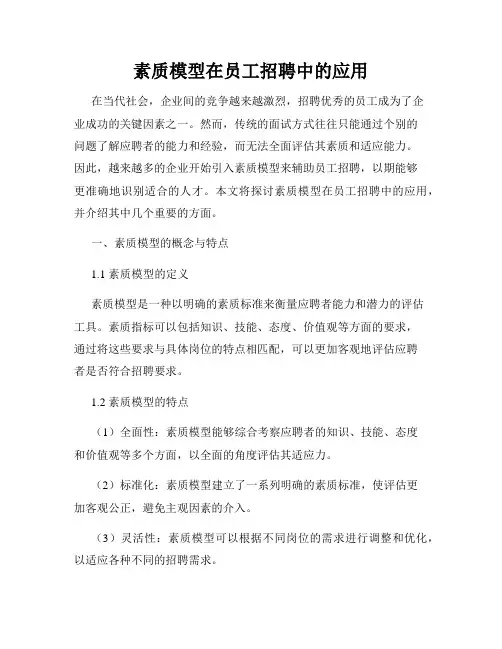 素质模型在员工招聘中的应用

在当代社会，企业间的竞争越来越激烈，招聘优秀的员工成为了企业成功的关键因素之一。然而，传统的面试方式往往只能通过个别的问题了解应聘者的能力和经验，而无法全面评估其素质和适应能力。因此，越来越多的企业开始引入素质模型来辅助员工招聘，以期能够更准确地识别适合的人才。本文将探讨素质模型在员工招聘中的应用，并介绍其中几个重要的方面。

一、素质模型的概念与特点

1.1 素质模型的定义

素质模型是一种以明确的素质标准来衡量应聘者能力和潜力的评估工具。素质指标可以包括知识、技能、态度、价值观等方面的要求，通过将这些要求与具体岗位的特点相匹配，可以更加客观地评估应聘者是否符合招聘要求。

1.2 素质模型的特点

（1）全面性：素质模型能够综合考察应聘者的知识、技能、态度和价值观等多个方面，以全面的角度评估其适应力。

（2）标准化：素质模型建立了一系列明确的素质标准，使评估更加客观公正，避免主观因素的介入。

（3）灵活性：素质模型可以根据不同岗位的需求进行调整和优化，以适应各种不同的招聘需求。